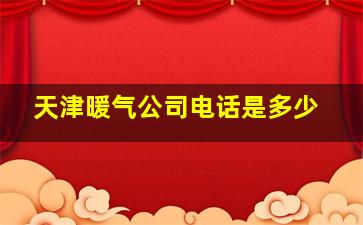 天津暖气公司电话是多少